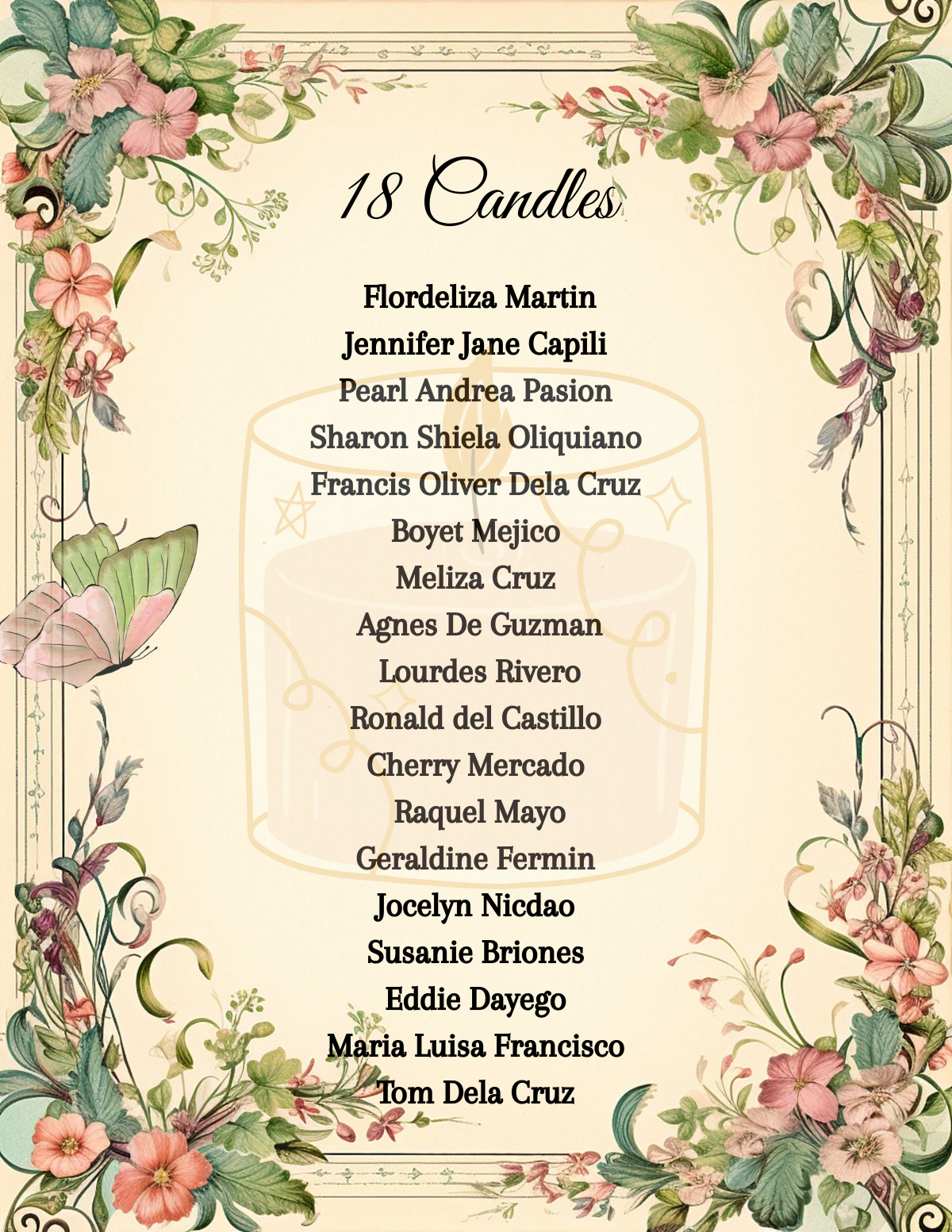 18 Candles

Flordeliza Martin
Jennifer Jane Capili
Pearl Andrea Pasion
Sharon Shiela Oliquiano
Francis Oliver Dela Cruz
Boyet Mejico
Meliza Cruz
Agnes De Guzman
Lourdes Rivero
Ronald del Castillo
Cherry Mercado
Raquel Mayo
Geraldine Fermin
Jocelyn Nicdao
Susanie Briones
Eddie Dayego
Maria Luisa Francisco
Tom Dela Cruz